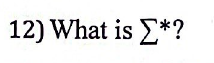 12) What is $\Sigma^*$?